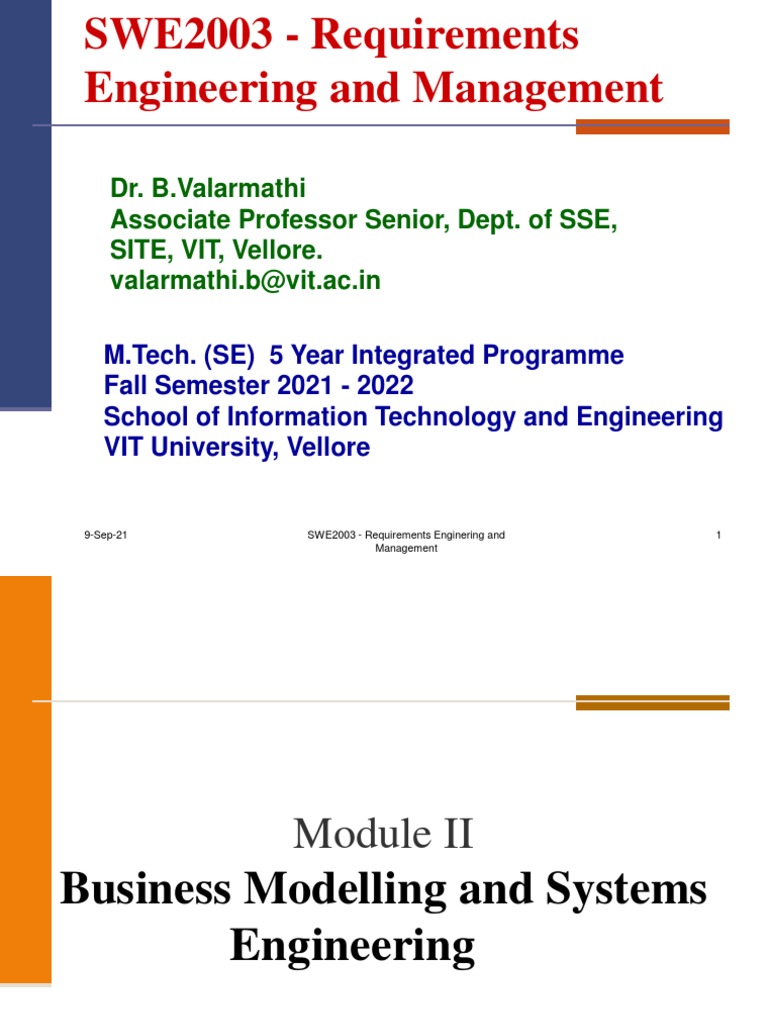 SWE2003 - Requirements Engineering and Management

Dr. B.Valarmathi
Associate Professor Senior, Dept. of SSE,
SITE, VIT, Vellore.
valarmathi.b@vit.ac.in

M.Tech. (SE) 5 Year Integrated Programme
Fall Semester 2021 - 2022
School of Information Technology and Engineering
VIT University, Vellore

9-Sep-21

SWE2003 - Requirements Enginering and Management

1

Module II
Business Modelling and Systems Engineering